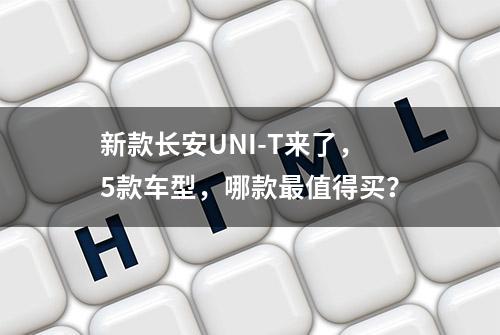 新款长安UNI-T来了，
5款车型，哪款最值得买？

H T M L